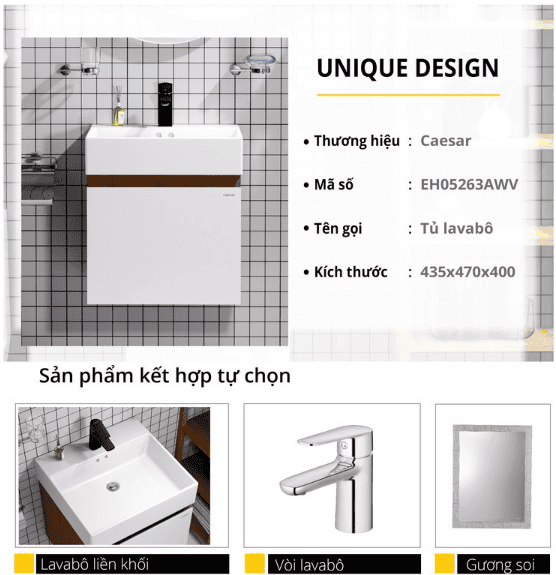 UNIQUE DESIGN

• Thương hiệu : Caesar

• Mã số : EH05263AWV

• Tên gọi : Tủ lavabô

• Kích thước : 435x470x400

Sản phẩm kết hợp tự chọn

Lavabô liền khối

Vòi lavabô

Gương soi